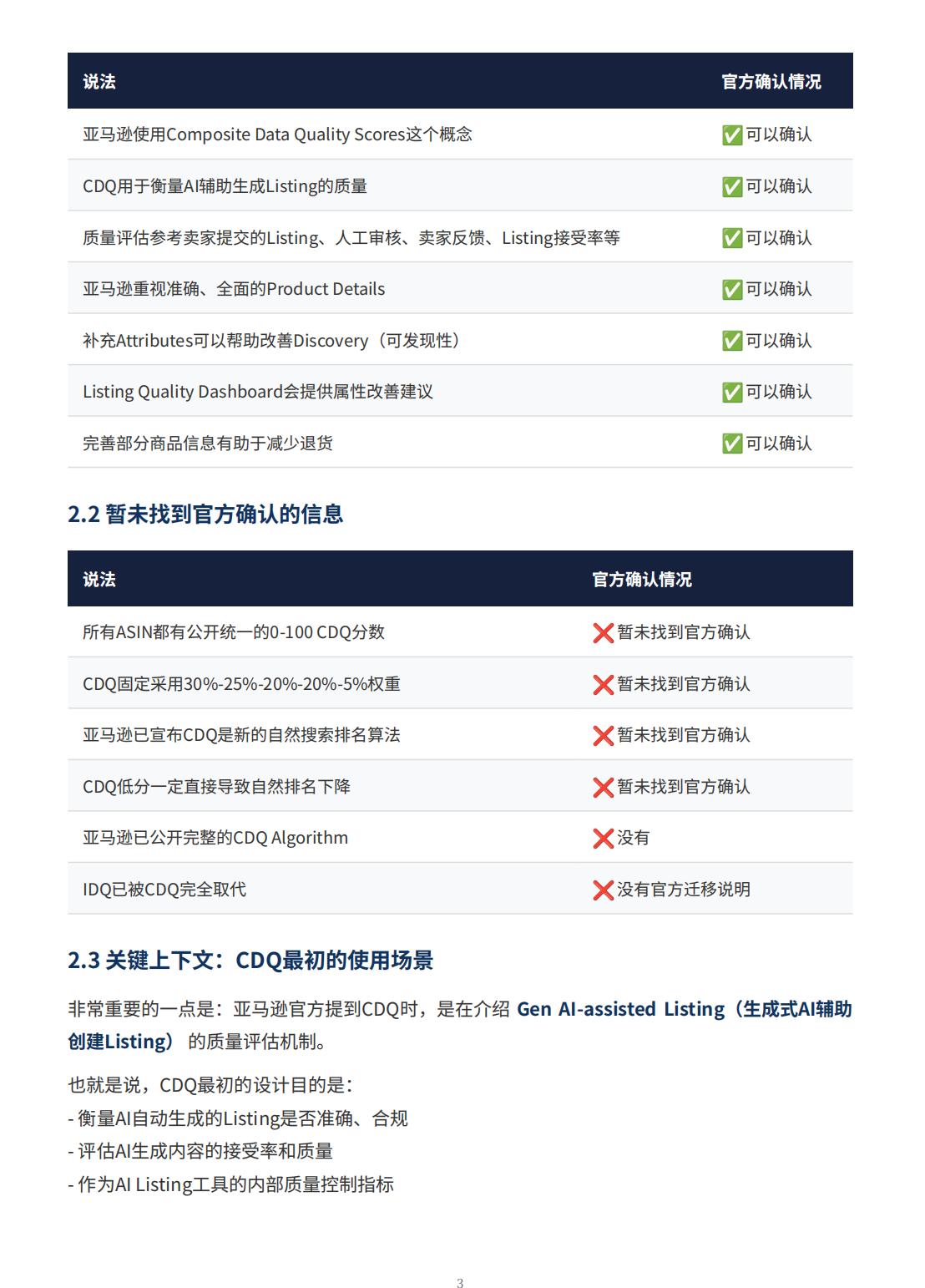 | 说法 | 官方确认情况 |
|---|---|
| 亚马逊使用Composite Data Quality Scores这个概念 | ✅可以确认 |
| CDQ用于衡量AI辅助生成Listing的质量 | ✅可以确认 |
| 质量评估参考卖家提交的Listing、人工审核、卖家反馈、Listing接受率等 | ✅可以确认 |
| 亚马逊重视准确、全面的Product Details | ✅可以确认 |
| 补充Attributes可以帮助改善Discovery（可发现性） | ✅可以确认 |
| Listing Quality Dashboard会提供属性改善建议 | ✅可以确认 |
| 完善部分商品信息有助于减少退货 | ✅可以确认 |

2.2 暂未找到官方确认的信息

| 说法 | 官方确认情况 |
|---|---|
| 所有ASIN都有公开统一的0-100 CDQ分数 | ❌暂未找到官方确认 |
| CDQ固定采用30%-25%-20%-20%-5%权重 | ❌暂未找到官方确认 |
| 亚马逊已宣布CDQ是新的自然搜索排名算法 | ❌暂未找到官方确认 |
| CDQ低分一定直接导致自然排名下降 | ❌暂未找到官方确认 |
| 亚马逊已公开完整的CDQ Algorithm | ❌没有 |
| IDQ已被CDQ完全取代 | ❌没有官方迁移说明 |

2.3 关键上下文：CDQ最初的使用场景

非常重要的一点是：亚马逊官方提到CDQ时，是在介绍Gen AI-assisted Listing（生成式AI辅助创建Listing）的质量评估机制。

也就是说，CDQ最初的设计目的是：
- 衡量AI自动生成的Listing是否准确、合规
- 评估AI生成内容的接受率和质量
- 作为AI Listing工具的内部质量控制指标

3